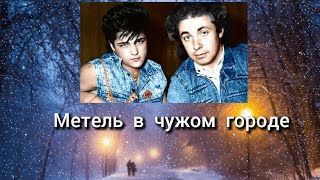 Метель в чужом городе